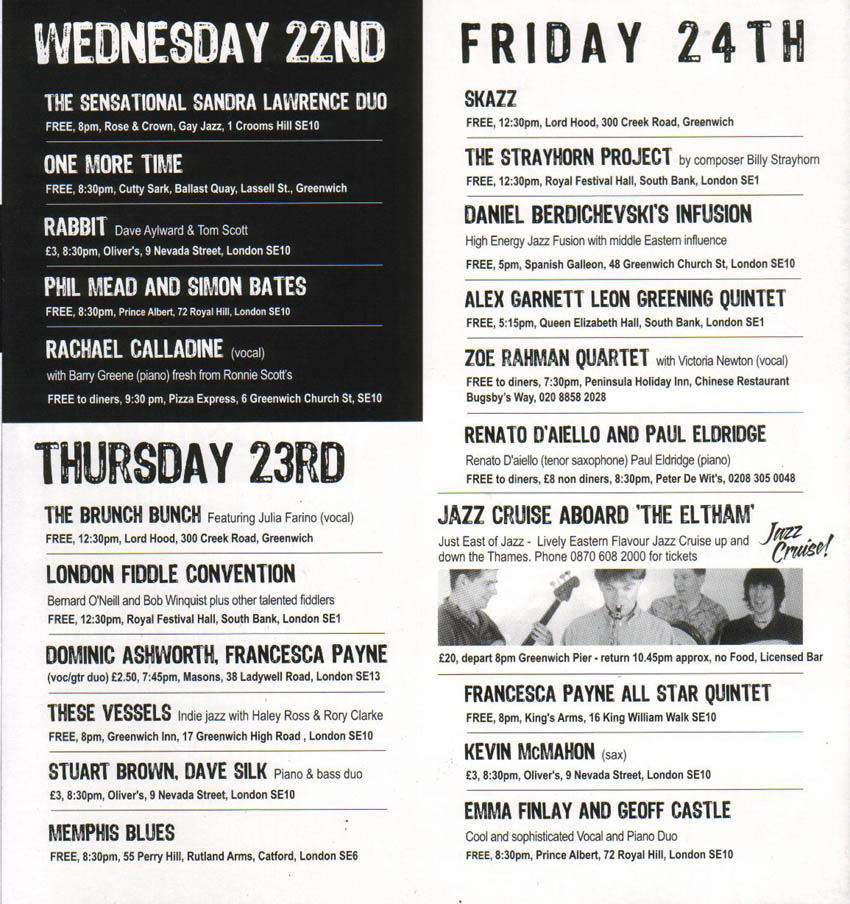 WEDNESDAY 22ND

THE SENSATIONAL SANDRA LAWRENCE DUO
FREE, 8pm, Rose & Crown, Gay Jazz, 1 Crooms Hill SE10

ONE MORE TIME
FREE, 8:30pm, Cutty Sark, Ballast Quay, Lassell St., Greenwich

RABBIT Dave Aylward & Tom Scott
£3, 8:30pm, Oliver's, 9 Nevada Street, London SE10

PHIL MEAD AND SIMON BATES
FREE, 8:30pm, Prince Albert, 72 Royal Hill, London SE10

RACHAEL CALLADINE (vocal)
with Barry Greene (piano) fresh from Ronnie Scott's
FREE to diners, 9:30 pm, Pizza Express, 6 Greenwich Church St, SE10

THURSDAY 23RD

THE BRUNCH BUNCH Featuring Julia Farino (vocal)
FREE, 12:30pm, Lord Hood, 300 Creek Road, Greenwich

LONDON FIDDLE CONVENTION
Bernard O'Neill and Bob Winquist plus other talented fiddlers
FREE, 12:30pm, Royal Festival Hall, South Bank, London SE1

DOMINIC ASHWORTH, FRANCESCA PAYNE
(voc/gtr duo) £2.50, 7:45pm, Masons, 38 Ladywell Road, London SE13

THESE VESSELS Indie jazz with Haley Ross & Rory Clarke
FREE, 8pm, Greenwich Inn, 17 Greenwich High Road , London SE10

STUART BROWN, DAVE SILK Piano & bass duo
£3, 8:30pm, Oliver's, 9 Nevada Street, London SE10

MEMPHIS BLUES
FREE, 8:30pm, 55 Perry Hill, Rutland Arms, Catford, London SE6

FRIDAY 24TH

SKAZZ
FREE, 12:30pm, Lord Hood, 300 Creek Road, Greenwich

THE STRAYHORN PROJECT by composer Billy Strayhorn
FREE, 12:30pm, Royal Festival Hall, South Bank, London SE1

DANIEL BERDICHEVSKI'S INFUSION
High Energy Jazz Fusion with middle Eastern influence
FREE, 5pm, Spanish Galleon, 48 Greenwich Church St, London SE10

ALEX GARNETT LEON GREENING QUINTET
FREE, 5:15pm, Queen Elizabeth Hall, South Bank, London SE1

ZOE RAHMAN QUARTET with Victoria Newton (vocal)
FREE to diners, 7:30pm, Peninsula Holiday Inn, Chinese Restaurant Bugsby's Way, 020 8858 2028

RENATO D'AIELLO AND PAUL ELDRIDGE
Renato D'aiello (tenor saxophone) Paul Eldridge (piano)
FREE to diners, £8 non diners, 8:30pm, Peter De Wit's, 0208 305 0048

JAZZ CRUISE ABOARD 'THE ELTHAM'
Just East of Jazz - Lively Eastern Flavour Jazz Cruise up and down the Thames. Phone 0870 608 2000 for tickets
Jazz Cruise!
£20, depart 8pm Greenwich Pier - return 10.45pm approx, no Food, Licensed Bar

FRANCESCA PAYNE ALL STAR QUINTET
FREE, 8pm, King's Arms, 16 King William Walk SE10

KEVIN McMAHON (sax)
£3, 8:30pm, Oliver's, 9 Nevada Street, London SE10

EMMA FINLAY AND GEOFF CASTLE
Cool and sophisticated Vocal and Piano Duo
FREE, 8:30pm, Prince Albert, 72 Royal Hill, London SE10